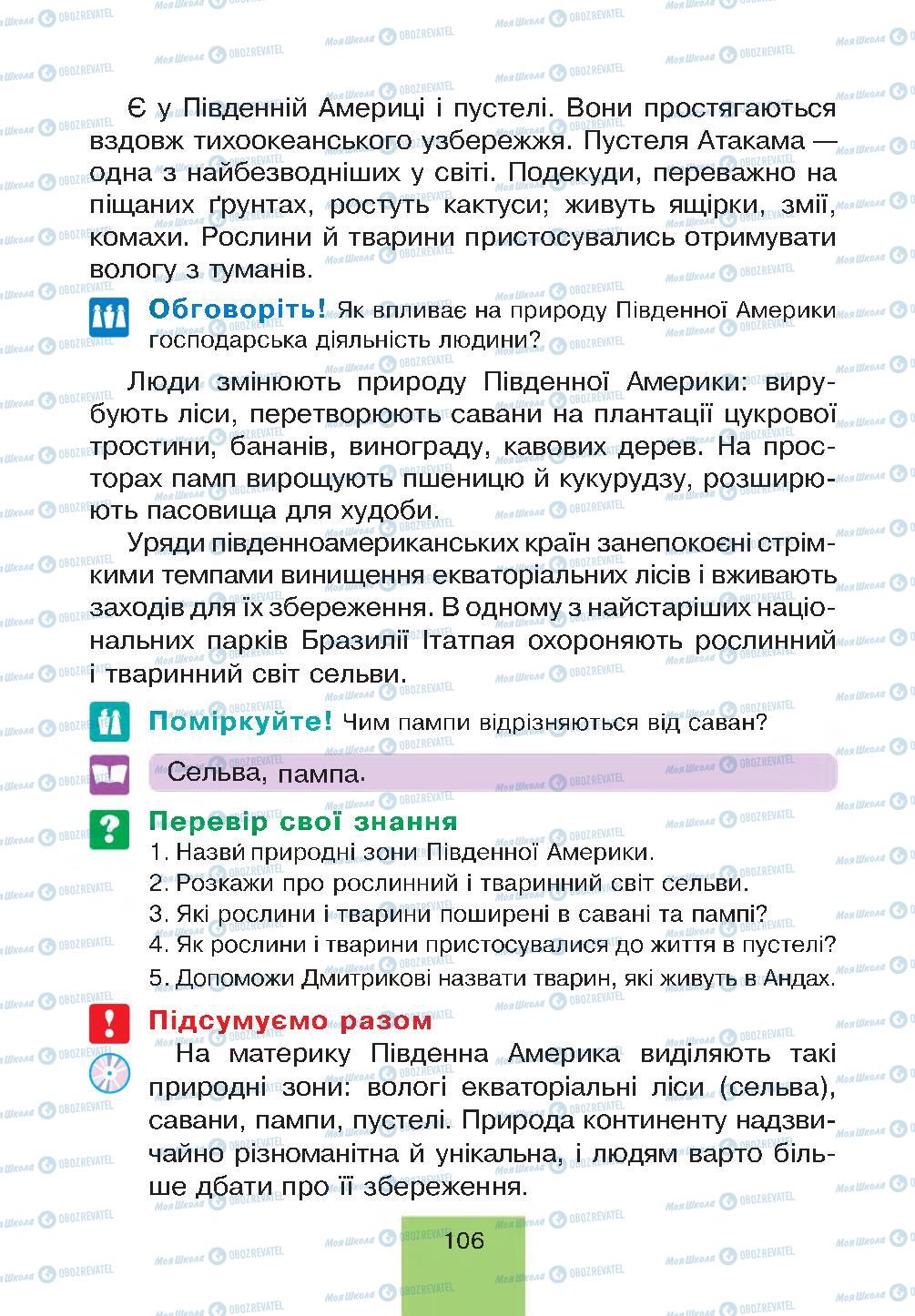 Є у Південній Америці і пустелі. Вони простягаються вздовж тихоокеанського узбережжя. Пустеля Атакама — одна з найбезводніших у світі. Подекуди, переважно на піщаних ґрунтах, ростуть кактуси; живуть ящірки, змії, комахи. Рослини й тварини пристосувались отримувати вологу з туманів.

Обговоріть! Як впливає на природу Південної Америки господарська діяльність людини?

Люди змінюють природу Південної Америки: вирубують ліси, перетворюють савани на плантації цукрової тростини, бананів, винограду, кавових дерев. На просторах памп вирощують пшеницю й кукурудзу, розширюють пасовища для худоби.

Уряди південноамериканських країн занепокоєні стрімкими темпами винищення екваторіальних лісів і вживають заходів для їх збереження. В одному з найстаріших національних парків Бразилії Ітатпая охороняють рослинний і тваринний світ сельви.

Поміркуйте! Чим пампи відрізняються від саван?

Сельва, пампа.

Перевір свої знання
1. Назви природні зони Південної Америки.
2. Розкажи про рослинний і тваринний світ сельви.
3. Які рослини і тварини поширені в савані та пампі?
4. Як рослини і тварини пристосувалися до життя в пустелі?
5. Допоможи Дмитрикові назвати тварин, які живуть в Андах.

Підсумуємо разом
На материку Південна Америка виділяють такі природні зони: вологі екваторіальні ліси (сельва), савани, пампи, пустелі. Природа континенту надзвичайно різноманітна й унікальна, і людям варто більше дбати про її збереження.

106